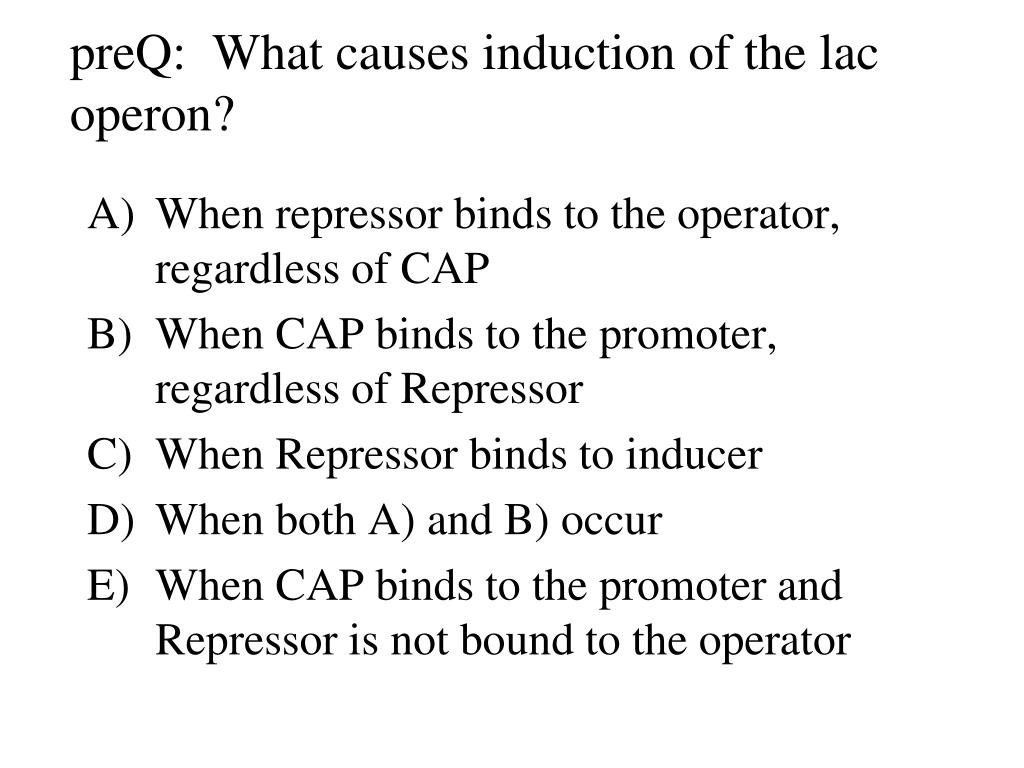 preQ: What causes induction of the lac operon?

A) When repressor binds to the operator, regardless of CAP
B) When CAP binds to the promoter, regardless of Repressor
C) When Repressor binds to inducer
D) When both A) and B) occur
E) When CAP binds to the promoter and Repressor is not bound to the operator